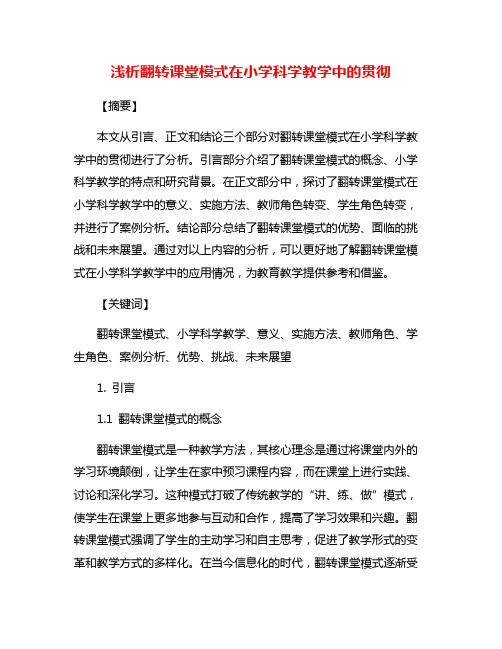 浅析翻转课堂模式在小学科学教学中的贯彻

【摘要】

本文从引言、正文和结论三个部分对翻转课堂模式在小学科学教学中的贯彻进行了分析。引言部分介绍了翻转课堂模式的概念、小学科学教学的特点和研究背景。在正文部分中，探讨了翻转课堂模式在小学科学教学中的意义、实施方法、教师角色转变、学生角色转变，并进行了案例分析。结论部分总结了翻转课堂模式的优势、面临的挑战和未来展望。通过对以上内容的分析，可以更好地了解翻转课堂模式在小学科学教学中的应用情况，为教育教学提供参考和借鉴。

【关键词】

翻转课堂模式、小学科学教学、意义、实施方法、教师角色、学生角色、案例分析、优势、挑战、未来展望

1. 引言

1.1 翻转课堂模式的概念

翻转课堂模式是一种教学方法，其核心理念是通过将课堂内外的学习环境颠倒，让学生在家中预习课程内容，而在课堂上进行实践、讨论和深化学习。这种模式打破了传统教学的“讲、练、做”模式，使学生在课堂上更多地参与互动和合作，提高了学习效果和兴趣。翻转课堂模式强调了学生的主动学习和自主思考，促进了教学形式的变革和教学方式的多样化。在当今信息化的时代，翻转课堂模式逐渐受